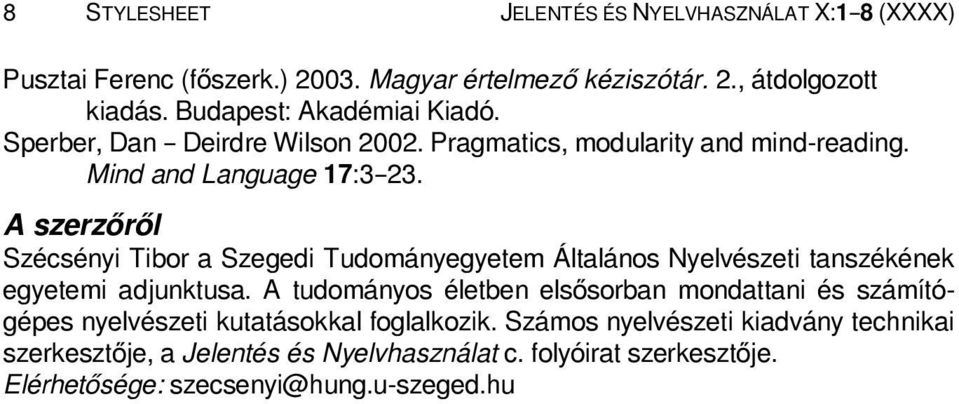 8 STYLESHEET JELENTÉS ÉS NYELVHASZNÁLAT X:1–8 (XXXX)

Pusztai Ferenc (főszerk.) 2003. Magyar értelmező kéziszótár. 2., átdolgozott kiadás. Budapest: Akadémiai Kiadó.

Sperber, Dan – Deirdre Wilson 2002. Pragmatics, modularity and mind-reading. Mind and Language 17:3–23.

A szerzőről

Szécsényi Tibor a Szegedi Tudományegyetem Általános Nyelvészeti tanszékének egyetemi adjunktusa. A tudományos életben elsősorban mondattani és számítógépes nyelvészeti kutatásokkal foglalkozik. Számos nyelvészeti kiadvány technikai szerkesztője, a Jelentés és Nyelvhasználat c. folyóirat szerkesztője.

Elérhetősége: szecsenyi@hung.u-szeged.hu